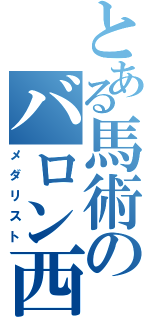 とある馬術のバロン西

メダリスト